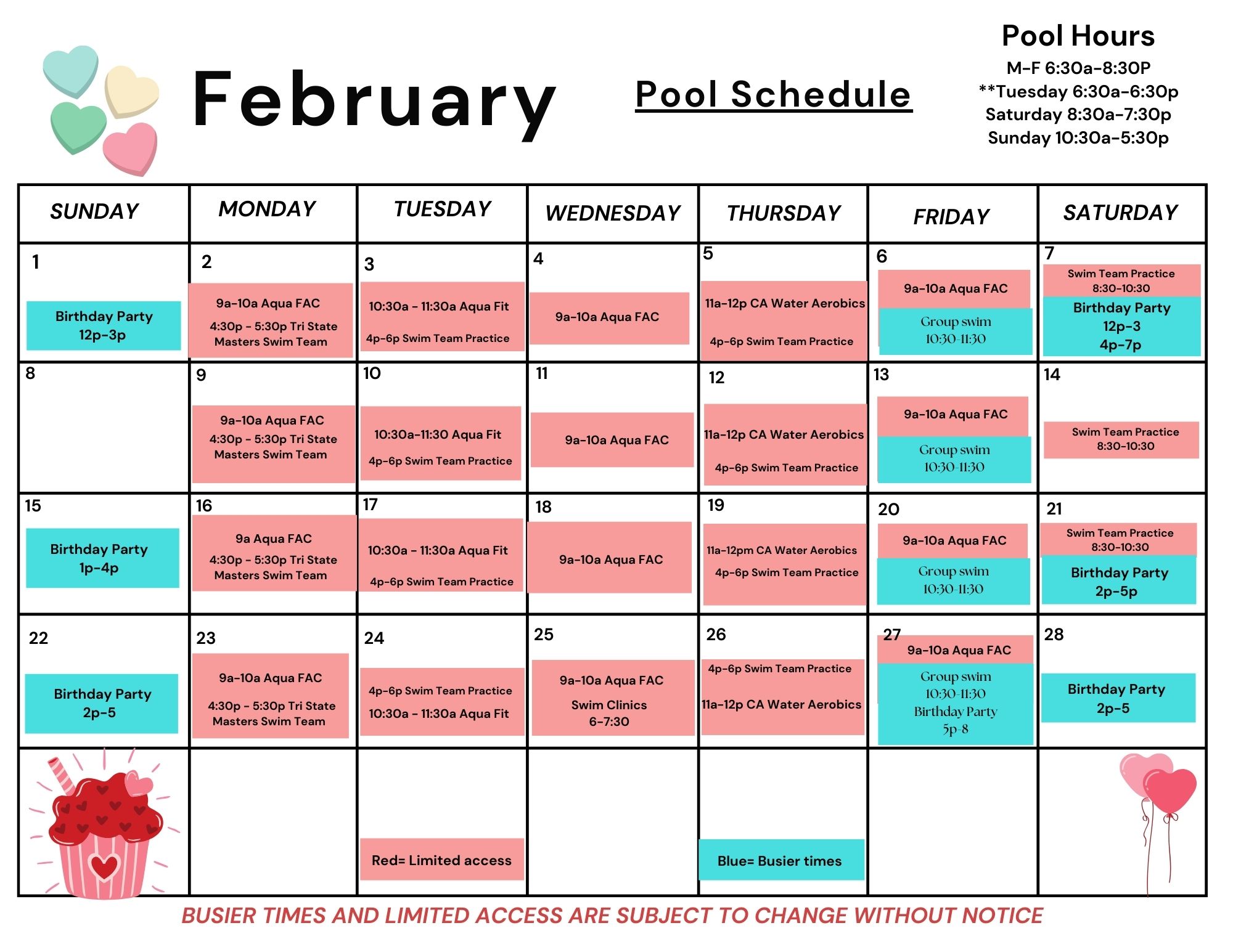 February

Pool Schedule

Pool Hours
M-F 6:30a-8:30P
**Tuesday 6:30a-6:30p
Saturday 8:30a-7:30p
Sunday 10:30a-5:30p

| SUNDAY | MONDAY | TUESDAY | WEDNESDAY | THURSDAY | FRIDAY | SATURDAY |
|---|---|---|---|---|---|---|
| 1 Birthday Party 12p-3p | 2 9a-10a Aqua FAC 4:30p - 5:30p Tri State Masters Swim Team | 3 10:30a - 11:30a Aqua Fit 4p-6p Swim Team Practice | 4 9a-10a Aqua FAC | 5 11a-12p CA Water Aerobics 4p-6p Swim Team Practice | 6 9a-10a Aqua FAC Group swim 10:30-11:30 | 7 Swim Team Practice 8:30-10:30 Birthday Party 12p-3 4p-7p |
| 8 | 9 9a-10a Aqua FAC 4:30p - 5:30p Tri State Masters Swim Team | 10 10:30a-11:30 Aqua Fit 4p-6p Swim Team Practice | 11 9a-10a Aqua FAC | 12 11a-12p CA Water Aerobics 4p-6p Swim Team Practice | 13 9a-10a Aqua FAC Group swim 10:30-11:30 | 14 Swim Team Practice 8:30-10:30 |
| 15 Birthday Party 1p-4p | 16 9a Aqua FAC 4:30p - 5:30p Tri State Masters Swim Team | 17 10:30a - 11:30a Aqua Fit 4p-6p Swim Team Practice | 18 9a-10a Aqua FAC | 19 11a-12pm CA Water Aerobics 4p-6p Swim Team Practice | 20 9a-10a Aqua FAC Group swim 10:30-11:30 | 21 Swim Team Practice 8:30-10:30 Birthday Party 2p-5p |
| 22 Birthday Party 2p-5 | 23 9a-10a Aqua FAC 4:30p - 5:30p Tri State Masters Swim Team | 24 4p-6p Swim Team Practice 10:30a - 11:30a Aqua Fit | 25 9a-10a Aqua FAC Swim Clinics 6-7:30 | 26 4p-6p Swim Team Practice 11a-12p CA Water Aerobics | 27 9a-10a Aqua FAC Group swim 10:30-11:30 Birthday Party 5p-8 | 28 Birthday Party 2p-5 |
| | | Red= Limited access | | Blue= Busier times | | |

BUSIER TIMES AND LIMITED ACCESS ARE SUBJECT TO CHANGE WITHOUT NOTICE